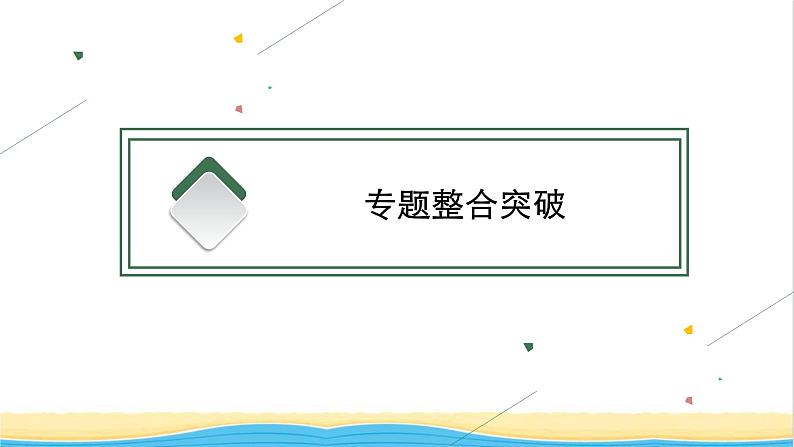 专题整合突破